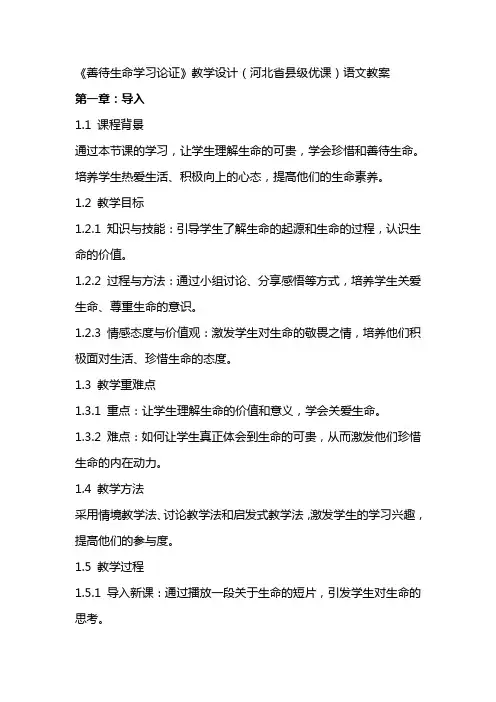 《善待生命学习论证》教学设计（河北省县级优课）语文教案

第一章：导入

1.1 课程背景

通过本节课的学习，让学生理解生命的可贵，学会珍惜和善待生命。培养学生热爱生活、积极向上的心态，提高他们的生命素养。

1.2 教学目标

1.2.1 知识与技能：引导学生了解生命的起源和生命的过程，认识生命的价值。

1.2.2 过程与方法：通过小组讨论、分享感悟等方式，培养学生关爱生命、尊重生命的意识。

1.2.3 情感态度与价值观：激发学生对生命的敬畏之情，培养他们积极面对生活、珍惜生命的态度。

1.3 教学重难点

1.3.1 重点：让学生理解生命的价值和意义，学会关爱生命。

1.3.2 难点：如何让学生真正体会到生命的可贵，从而激发他们珍惜生命的内在动力。

1.4 教学方法

采用情境教学法、讨论教学法和启发式教学法，激发学生的学习兴趣，提高他们的参与度。

1.5 教学过程

1.5.1 导入新课：通过播放一段关于生命的短片，引发学生对生命的思考。